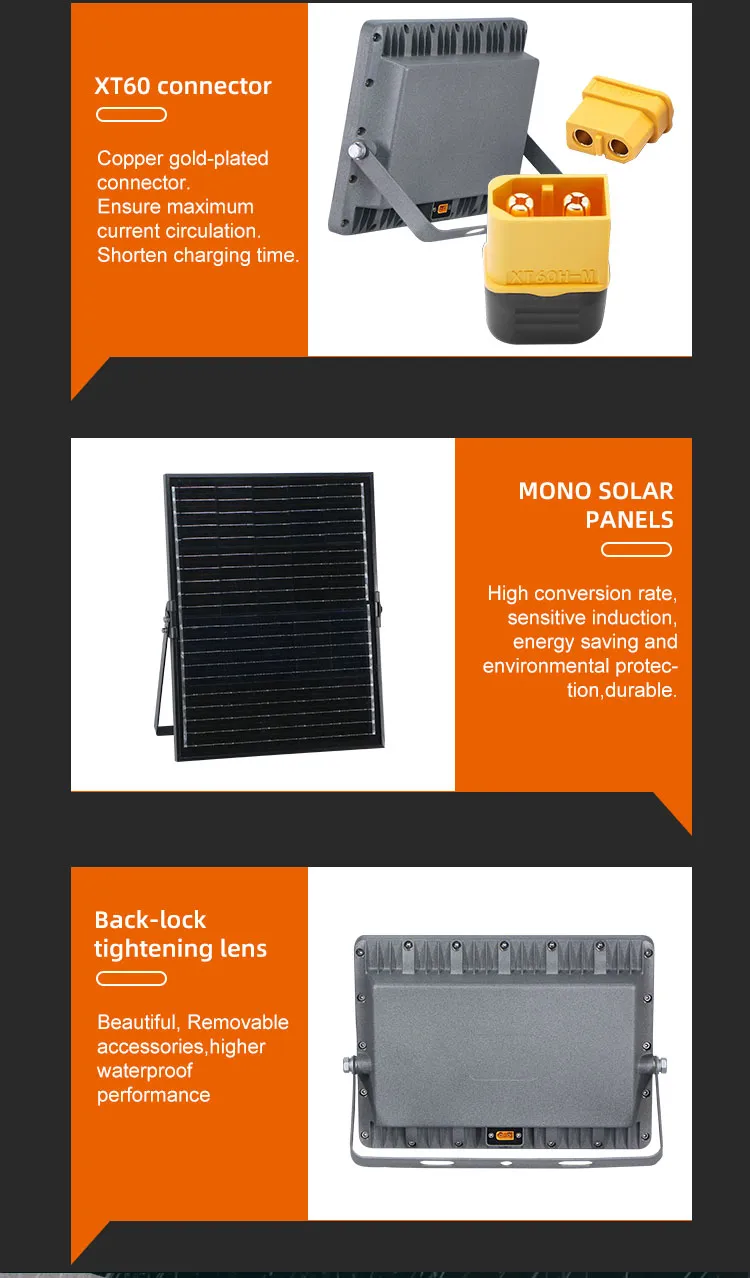 XT60 connector

Copper gold-plated connector.
Ensure maximum current circulation.
Shorten charging time.

XT60H-M

MONO SOLAR PANELS

High conversion rate, sensitive induction, energy saving and environmental protection,durable.

Back-lock tightening lens

Beautiful, Removable accessories,higher waterproof performance